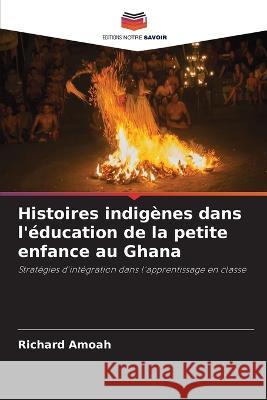 EDITIONS NOTRE SAVOIR

Histoires indigènes dans l'éducation de la petite enfance au Ghana

Stratégies d'intégration dans l'apprentissage en classe

Richard Amoah

Kraina Książek